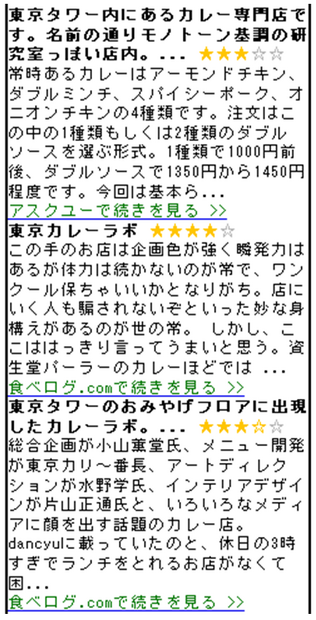 東京タワー内にあるカレー専門店です。名前の通りモノトーン基調の研究室っぽい店内。... ★★★☆☆
常時あるカレーはアーモンドチキン、ダブルミンチ、スパイシーポーク、オニオンチキンの4種類です。注文はこの中の1種類もしくは2種類のダブルソースを選ぶ形式。1種類で1000円前後、ダブルソースで1350円から1450円程度です。今回は基本ら...
アスクユーで続きを見る >>

東京カレーラボ ★★★★☆
この手のお店は企画色が強く瞬発力はあるが体力は続かないのが常で、ワンクール保ちゃいいかとなりがち。店にいく人も騙されないぞといった妙な身構えがあるのが世の常。 しかし、ここははっきり言ってうまいと思う。資生堂パーラーのカレーほどでは ...
食べログ.comで続きを見る >>

東京タワーのおみやげフロアに出現したカレーラボ。... ★★★☆☆
総合企画が小山薫堂氏、メニュー開発が東京カリ～番長、アートディレクションが水野学氏、インテリアデザインが片山正通氏と、いろいろなメディアに顔を出す話題のカレー店。dancyuに載っていたのと、休日の3時すぎでランチをとれるお店がなくて困...
食べログ.comで続きを見る >>